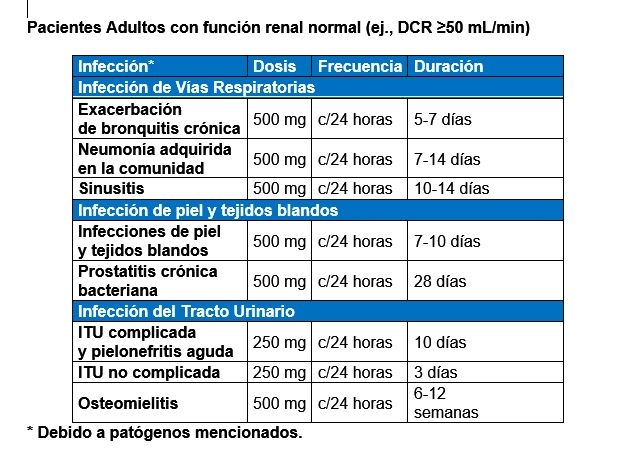 Pacientes Adultos con función renal normal (ej., DCR ≥50 mL/min)

| Infección* | Dosis | Frecuencia | Duración |
|---|---|---|---|
| Infección de Vías Respiratorias | | | |
| Exacerbación de bronquitis crónica | 500 mg | c/24 horas | 5-7 días |
| Neumonía adquirida en la comunidad | 500 mg | c/24 horas | 7-14 días |
| Sinusitis | 500 mg | c/24 horas | 10-14 días |
| Infección de piel y tejidos blandos | | | |
| Infecciones de piel y tejidos blandos | 500 mg | c/24 horas | 7-10 días |
| Prostatitis crónica bacteriana | 500 mg | c/24 horas | 28 días |
| Infección del Tracto Urinario | | | |
| ITU complicada y pielonefritis aguda | 250 mg | c/24 horas | 10 días |
| ITU no complicada | 250 mg | c/24 horas | 3 días |
| Osteomielitis | 500 mg | c/24 horas | 6-12 semanas |

* Debido a patógenos mencionados.